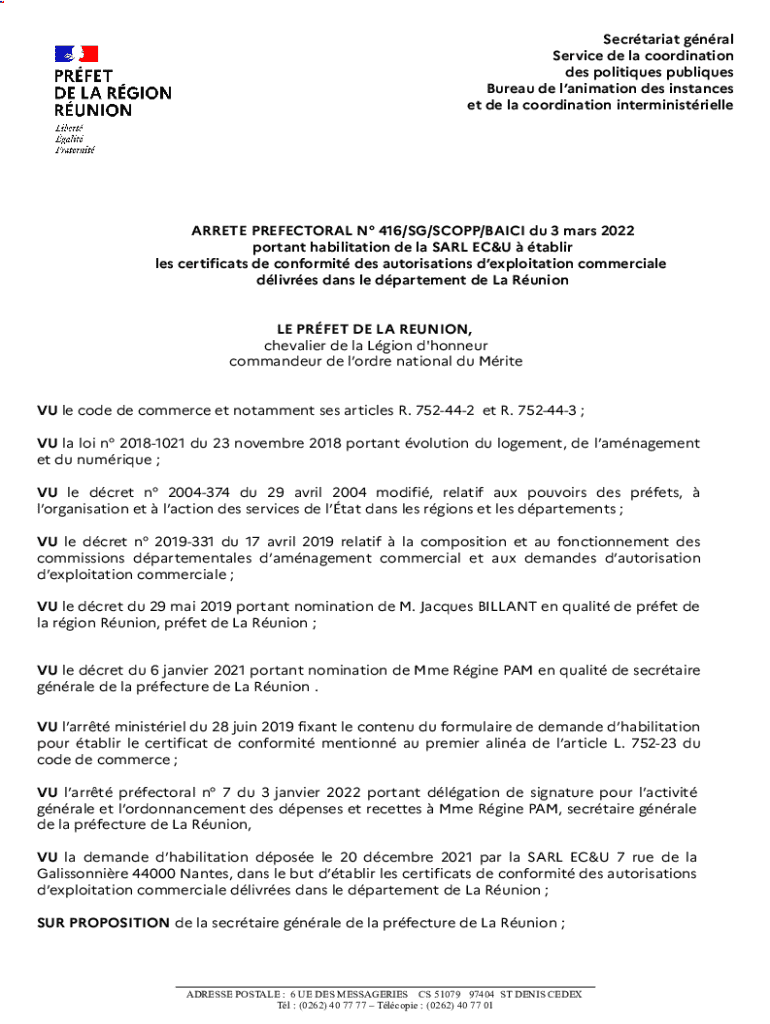 PRÉFET
DE LA RÉGION
RÉUNION
Liberté
Égalité
Fraternité

Secrétariat général
Service de la coordination
des politiques publiques
Bureau de l'animation des instances
et de la coordination interministérielle

ARRETE PREFECTORAL N° 416/SG/SCOPP/BAICI du 3 mars 2022
portant habilitation de la SARL EC&U à établir
les certificats de conformité des autorisations d'exploitation commerciale
délivrées dans le département de La Réunion

LE PRÉFET DE LA REUNION,
chevalier de la Légion d'honneur
commandeur de l'ordre national du Mérite

VU le code de commerce et notamment ses articles R. 752-44-2 et R. 752-44-3 ;

VU la loi n° 2018-1021 du 23 novembre 2018 portant évolution du logement, de l'aménagement et du numérique ;

VU le décret n° 2004-374 du 29 avril 2004 modifié, relatif aux pouvoirs des préfets, à l'organisation et à l'action des services de l'État dans les régions et les départements ;

VU le décret n° 2019-331 du 17 avril 2019 relatif à la composition et au fonctionnement des commissions départementales d'aménagement commercial et aux demandes d'autorisation d'exploitation commerciale ;

VU le décret du 29 mai 2019 portant nomination de M. Jacques BILLANT en qualité de préfet de la région Réunion, préfet de La Réunion ;

VU le décret du 6 janvier 2021 portant nomination de Mme Régine PAM en qualité de secrétaire générale de la préfecture de La Réunion .

VU l'arrêté ministériel du 28 juin 2019 fixant le contenu du formulaire de demande d'habilitation pour établir le certificat de conformité mentionné au premier alinéa de l'article L. 752-23 du code de commerce ;

VU l'arrêté préfectoral n° 7 du 3 janvier 2022 portant délégation de signature pour l'activité générale et l'ordonnancement des dépenses et recettes à Mme Régine PAM, secrétaire générale de la préfecture de La Réunion,

VU la demande d'habilitation déposée le 20 décembre 2021 par la SARL EC&U 7 rue de la Galissonnière 44000 Nantes, dans le but d'établir les certificats de conformité des autorisations d'exploitation commerciale délivrées dans le département de La Réunion ;

SUR PROPOSITION de la secrétaire générale de la préfecture de La Réunion ;

ADRESSE POSTALE : 6 UE DES MESSAGERIES CS 51079 97404 ST DENIS CEDEX
Tél : (0262) 40 77 77 – Télécopie : (0262) 40 77 01